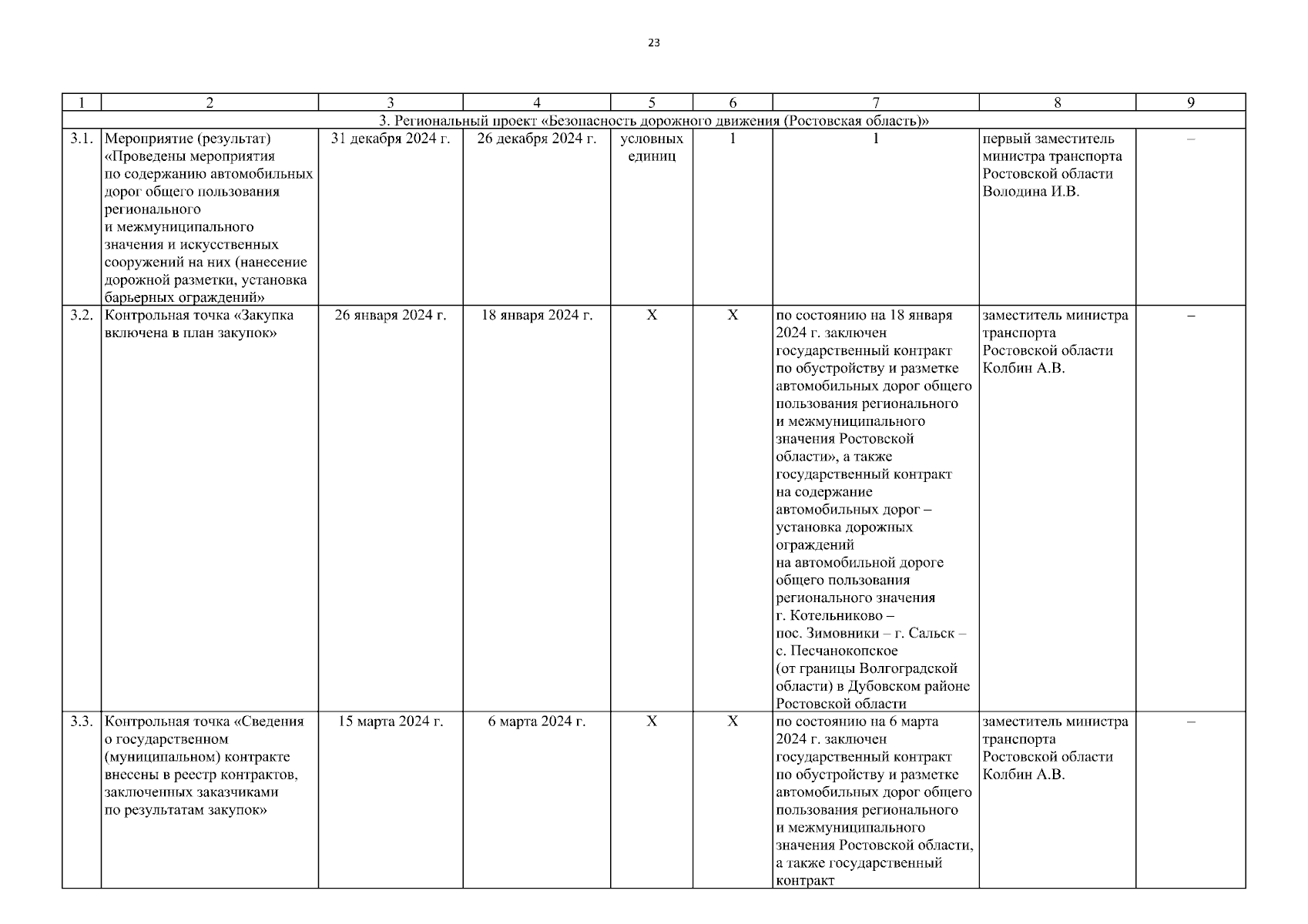 23

| 1 | 2 | 3 | 4 | 5 | 6 | 7 | 8 | 9 |
|---|---|---|---|---|---|---|---|---|
| 3. Региональный проект «Безопасность дорожного движения (Ростовская область)» | | | | | | | | |
| 3.1. | Мероприятие (результат) «Проведены мероприятия по содержанию автомобильных дорог общего пользования регионального и межмуниципального значения и искусственных сооружений на них (нанесение дорожной разметки, установка барьерных ограждений» | 31 декабря 2024 г. | 26 декабря 2024 г. | условных единиц | 1 | 1 | первый заместитель министра транспорта Ростовской области Володина И.В. | – |
| 3.2. | Контрольная точка «Закупка включена в план закупок» | 26 января 2024 г. | 18 января 2024 г. | Х | Х | по состоянию на 18 января 2024 г. заключен государственный контракт по обустройству и разметке автомобильных дорог общего пользования регионального и межмуниципального значения Ростовской области», а также государственный контракт на содержание автомобильных дорог – установка дорожных ограждений на автомобильной дороге общего пользования регионального значения г. Котельниково – пос. Зимовники – г. Сальск – с. Песчанокопское (от границы Волгоградской области) в Дубовском районе Ростовской области | заместитель министра транспорта Ростовской области Колбин А.В. | – |
| 3.3. | Контрольная точка «Сведения о государственном (муниципальном) контракте внесены в реестр контрактов, заключенных заказчиками по результатам закупок» | 15 марта 2024 г. | 6 марта 2024 г. | Х | Х | по состоянию на 6 марта 2024 г. заключен государственный контракт по обустройству и разметке автомобильных дорог общего пользования регионального и межмуниципального значения Ростовской области, а также государственный контракт | заместитель министра транспорта Ростовской области Колбин А.В. | – |